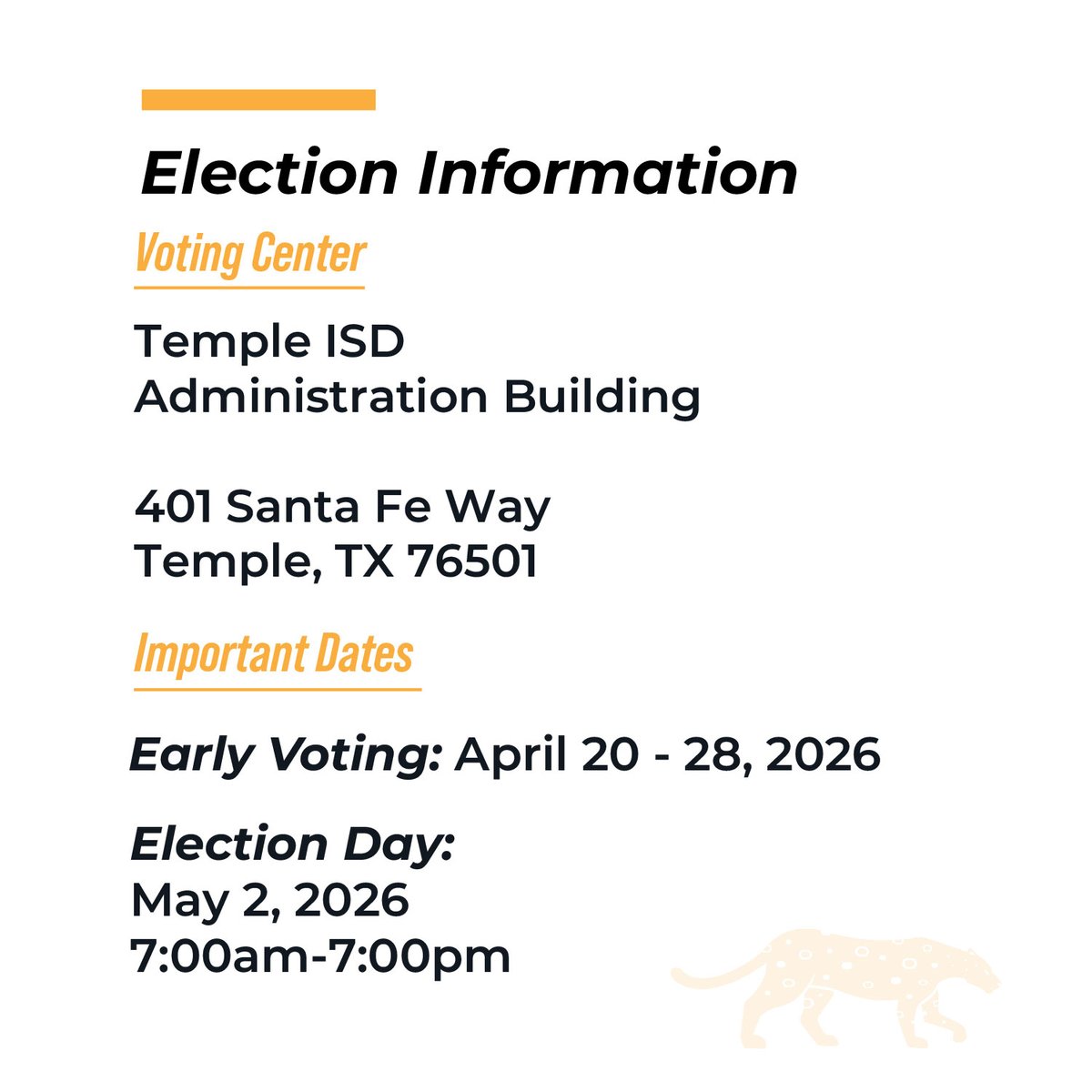 Election Information

Voting Center

Temple ISD
Administration Building

401 Santa Fe Way
Temple, TX 76501

Important Dates

Early Voting: April 20 - 28, 2026

Election Day:
May 2, 2026
7:00am-7:00pm